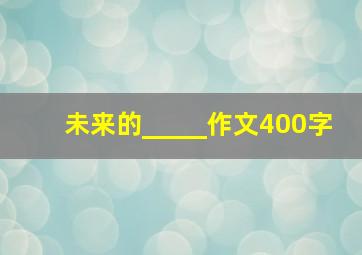 未来的_____作文400字